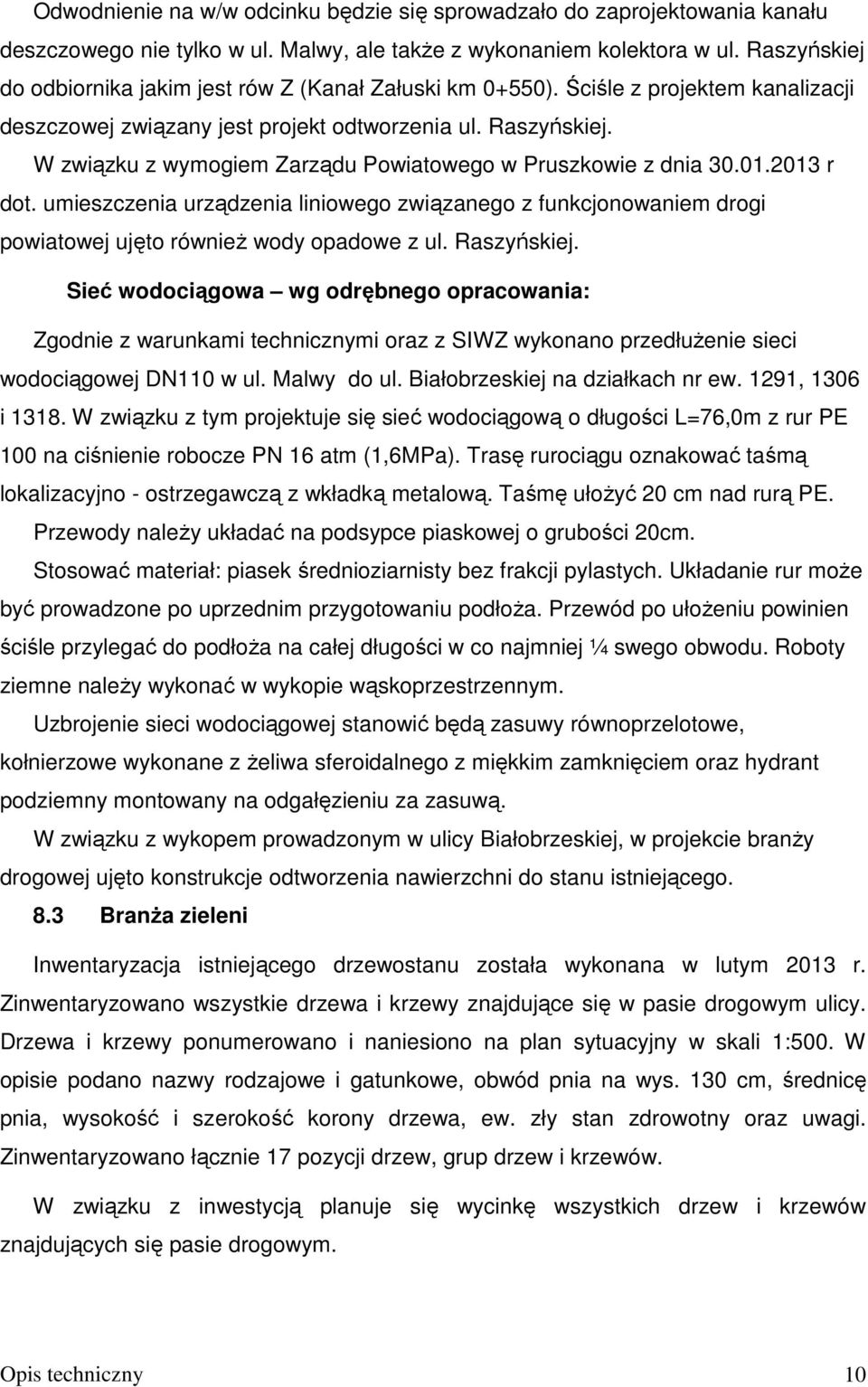 Odwodnienie na w/w odcinku będzie się sprowadzało do zaprojektowania kanału deszczowego nie tylko w ul. Malwy, ale także z wykonaniem kolektora w ul. Raszyńskiej do odbiornika jakim jest rów Z (Kanał Załuski km 0+550). Ściśle z projektem kanalizacji deszczowej związany jest projekt odtworzenia ul. Raszyńskiej. W związku z wymogiem Zarządu Powiatowego w Pruszkowie z dnia 30.01.2013 r dot. umieszczenia urządzenia liniowego związanego z funkcjonowaniem drogi powiatowej ujęto również wody opadowe z ul. Raszyńskiej.

Sieć wodociągowa – wg odrębnego opracowania:

Zgodnie z warunkami technicznymi oraz z SIWZ wykonano przedłużenie sieci wodociągowej DN110 w ul. Malwy do ul. Białobrzeskiej na działkach nr ew. 1291, 1306 i 1318. W związku z tym projektuje się sieć wodociągową o długości L=76,0m z rur PE 100 na ciśnienie robocze PN 16 atm (1,6MPa). Trasę rurociągu oznakować taśmą lokalizacyjno - ostrzegawczą z wkładką metalową. Taśmę ułożyć 20 cm nad rurą PE. Przewody należy układać na podsypce piaskowej o grubości 20cm. Stosować materiał: piasek średnioziarnisty bez frakcji pylastych. Układanie rur może być prowadzone po uprzednim przygotowaniu podłoża. Przewód po ułożeniu powinien ściśle przylegać do podłoża na całej długości w co najmniej ¼ swego obwodu. Roboty ziemne należy wykonać w wykopie wąskoprzestrzennym.

Uzbrojenie sieci wodociągowej stanowić będą zasuwy równoprzelotowe, kołnierzowe wykonane z żeliwa sferoidalnego z miękkim zamknięciem oraz hydrant podziemny montowany na odgałęzieniu za zasuwą.

W związku z wykopem prowadzonym w ulicy Białobrzeskiej, w projekcie branży drogowej ujęto konstrukcje odtworzenia nawierzchni do stanu istniejącego.

8.3 Branża zieleni

Inwentaryzacja istniejącego drzewostanu została wykonana w lutym 2013 r. Zinwentaryzowano wszystkie drzewa i krzewy znajdujące się w pasie drogowym ulicy. Drzewa i krzewy ponumerowano i naniesiono na plan sytuacyjny w skali 1:500. W opisie podano nazwy rodzajowe i gatunkowe, obwód pnia na wys. 130 cm, średnicę pnia, wysokość i szerokość korony drzewa, ew. zły stan zdrowotny oraz uwagi. Zinwentaryzowano łącznie 17 pozycji drzew, grup drzew i krzewów.

W związku z inwestycją planuje się wycinkę wszystkich drzew i krzewów znajdujących się pasie drogowym.

Opis techniczny 10